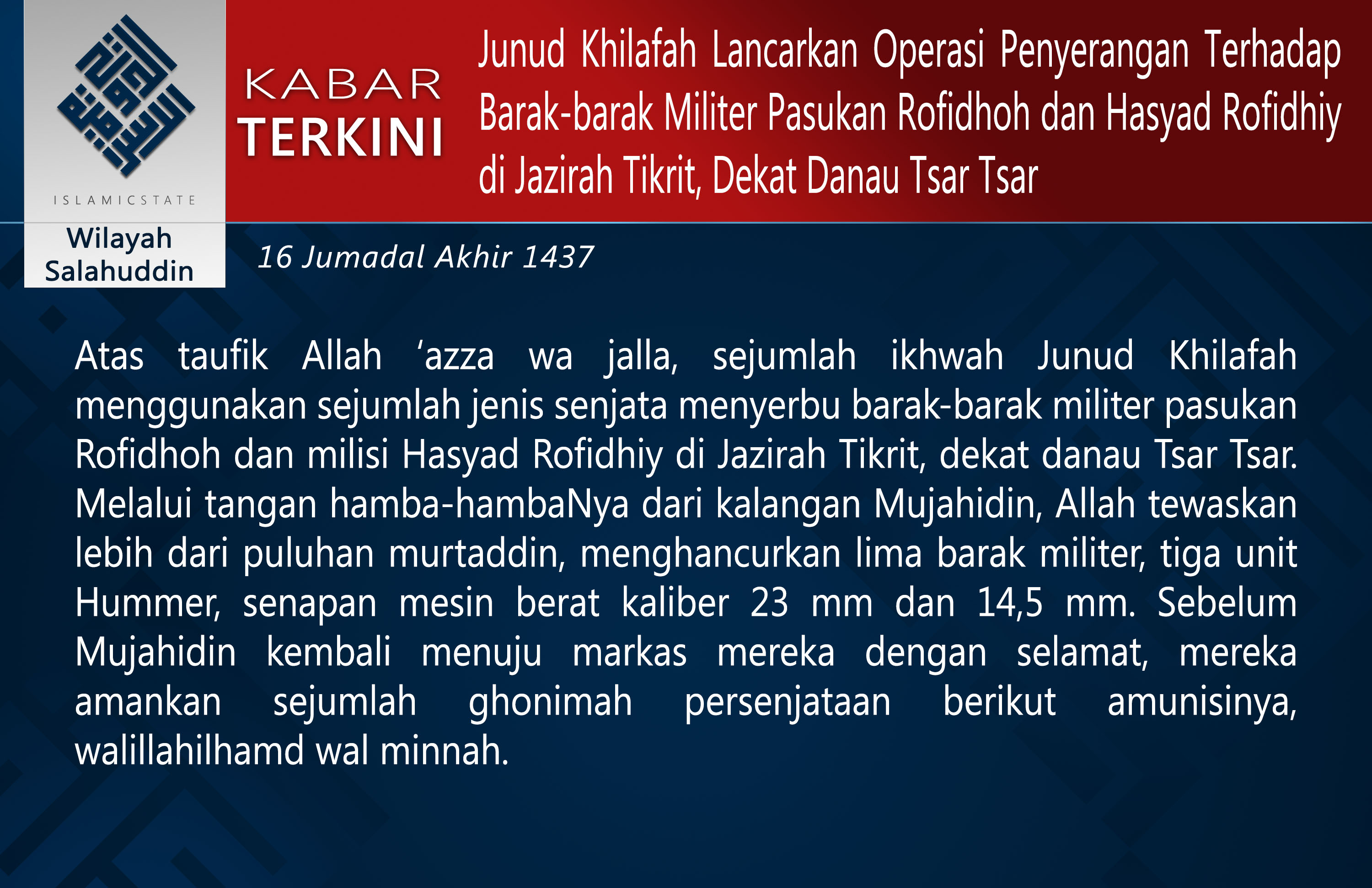 ISLAMICSTATE

Wilayah
Salahuddin

KABAR
TERKINI

Junud Khilafah Lancarkan Operasi Penyerangan Terhadap Barak-barak Militer Pasukan Rofidhoh dan Hasyad Rofidhiy di Jazirah Tikrit, Dekat Danau Tsar Tsar

16 Jumadal Akhir 1437

Atas taufik Allah 'azza wa jalla, sejumlah ikhwah Junud Khilafah menggunakan sejumlah jenis senjata menyerbu barak-barak militer pasukan Rofidhoh dan milisi Hasyad Rofidhiy di Jazirah Tikrit, dekat danau Tsar Tsar. Melalui tangan hamba-hambaNya dari kalangan Mujahidin, Allah tewaskan lebih dari puluhan murtaddin, menghancurkan lima barak militer, tiga unit Hummer, senapan mesin berat kaliber 23 mm dan 14,5 mm. Sebelum Mujahidin kembali menuju markas mereka dengan selamat, mereka amankan sejumlah ghonimah persenjataan berikut amunisinya, walillahilhamd wal minnah.